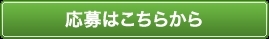 応募はこちらから